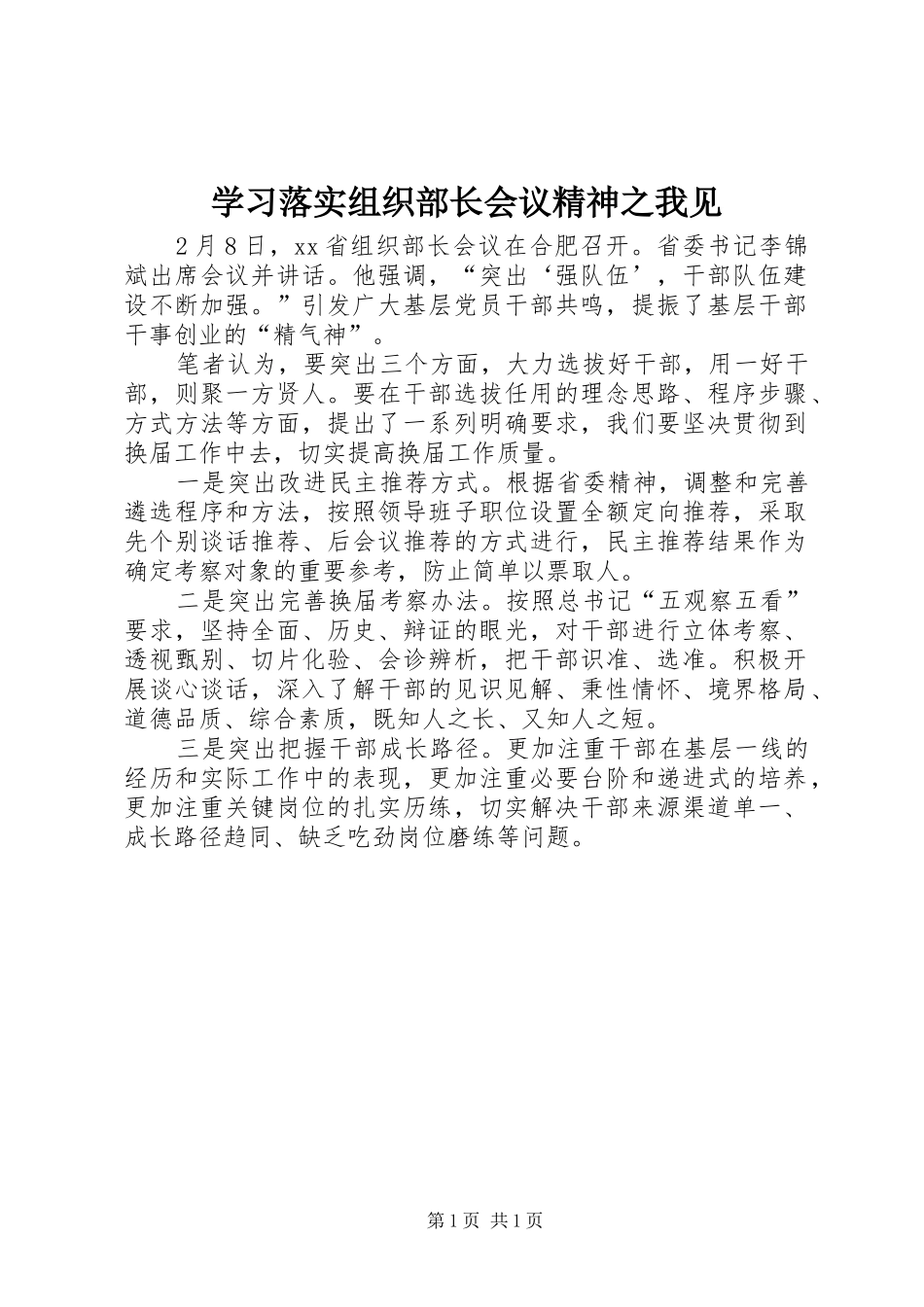 学习落实组织部长会议精神之我见

2月8日，xx省组织部长会议在合肥召开。省委书记李锦斌出席会议并讲话。他强调，“突出‘强队伍’，干部队伍建设不断加强。”引发广大基层党员干部共鸣，提振了基层干部干事创业的“精气神”。

笔者认为，要突出三个方面，大力选拔好干部，用一好干部，则聚一方贤人。要在干部选拔任用的理念思路、程序步骤、方式方法等方面，提出了一系列明确要求，我们要坚决贯彻到换届工作中去，切实提高换届工作质量。

一是突出改进民主推荐方式。根据省委精神，调整和完善遴选程序和方法，按照领导班子职位设置全额定向推荐，采取先个别谈话推荐、后会议推荐的方式进行，民主推荐结果作为确定考察对象的重要参考，防止简单以票取人。

二是突出完善换届考察办法。按照总书记“五观察五看”要求，坚持全面、历史、辩证的眼光，对干部进行立体考察、透视甄别、切片化验、会诊辨析，把干部识准、选准。积极开展谈心谈话，深入了解干部的见识见解、秉性情怀、境界格局、道德品质、综合素质，既知人之长、又知人之短。

三是突出把握干部成长路径。更加注重干部在基层一线的经历和实际工作中的表现，更加注重必要台阶和递进式的培养，更加注重关键岗位的扎实历练，切实解决干部来源渠道单一、成长路径趋同、缺乏吃劲岗位磨练等问题。

第1页 共1页